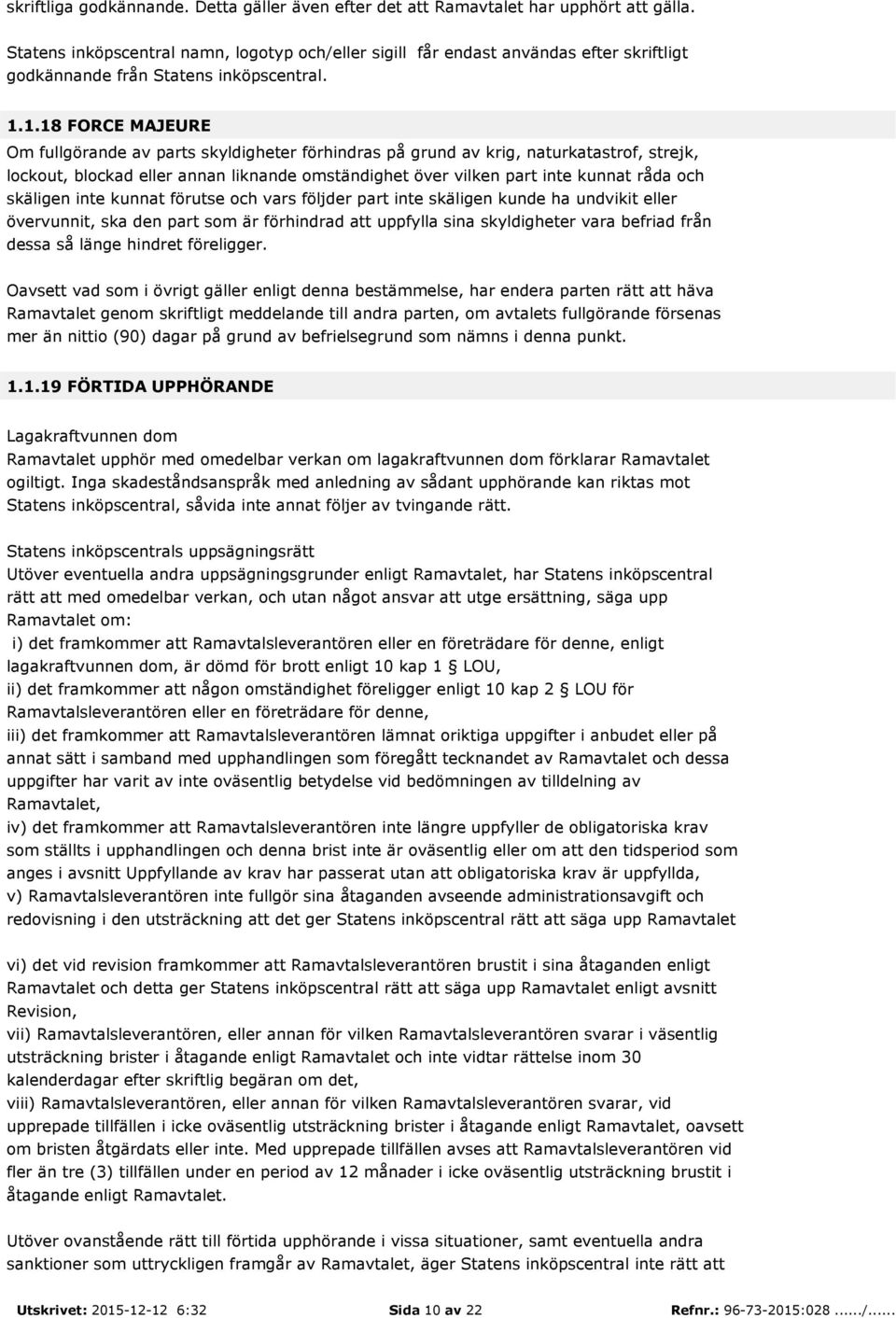 skriftliga godkännande. Detta gäller även efter det att Ramavtalet har upphört att gälla.

Statens inköpscentral namn, logotyp och/eller sigill får endast användas efter skriftligt godkännande från Statens inköpscentral.

1.1.18 FORCE MAJEURE

Om fullgörande av parts skyldigheter förhindras på grund av krig, naturkatastrof, strejk, lockout, blockad eller annan liknande omständighet över vilken part inte kunnat råda och skäligen inte kunnat förutse och vars följder part inte skäligen kunde ha undvikit eller övervunnit, ska den part som är förhindrad att uppfylla sina skyldigheter vara befriad från dessa så länge hindret föreligger.

Oavsett vad som i övrigt gäller enligt denna bestämmelse, har endera parten rätt att häva Ramavtalet genom skriftligt meddelande till andra parten, om avtalets fullgörande försenas mer än nittio (90) dagar på grund av befrielsegrund som nämns i denna punkt.

1.1.19 FÖRTIDA UPPHÖRANDE

Lagakraftvunnen dom
Ramavtalet upphör med omedelbar verkan om lagakraftvunnen dom förklarar Ramavtalet ogiltigt. Inga skadeståndsanspråk med anledning av sådant upphörande kan riktas mot Statens inköpscentral, såvida inte annat följer av tvingande rätt.

Statens inköpscentrals uppsägningsrätt
Utöver eventuella andra uppsägningsgrunder enligt Ramavtalet, har Statens inköpscentral rätt att med omedelbar verkan, och utan något ansvar att utge ersättning, säga upp Ramavtalet om:
i) det framkommer att Ramavtalsleverantören eller en företrädare för denne, enligt lagakraftvunnen dom, är dömd för brott enligt 10 kap 1 § LOU,
ii) det framkommer att någon omständighet föreligger enligt 10 kap 2 § LOU för Ramavtalsleverantören eller en företrädare för denne,
iii) det framkommer att Ramavtalsleverantören lämnat oriktiga uppgifter i anbudet eller på annat sätt i samband med upphandlingen som föregått tecknandet av Ramavtalet och dessa uppgifter har varit av inte oväsentlig betydelse vid bedömningen av tilldelning av Ramavtalet,
iv) det framkommer att Ramavtalsleverantören inte längre uppfyller de obligatoriska krav som ställts i upphandlingen och denna brist inte är oväsentlig eller om att den tidsperiod som anges i avsnitt Uppfyllande av krav har passerat utan att obligatoriska krav är uppfyllda,
v) Ramavtalsleverantören inte fullgör sina åtaganden avseende administrationsavgift och redovisning i den utsträckning att det ger Statens inköpscentral rätt att säga upp Ramavtalet

vi) det vid revision framkommer att Ramavtalsleverantören brustit i sina åtaganden enligt Ramavtalet och detta ger Statens inköpscentral rätt att säga upp Ramavtalet enligt avsnitt Revision,
vii) Ramavtalsleverantören, eller annan för vilken Ramavtalsleverantören svarar i väsentlig utsträckning brister i åtagande enligt Ramavtalet och inte vidtar rättelse inom 30 kalenderdagar efter skriftlig begäran om det,
viii) Ramavtalsleverantören, eller annan för vilken Ramavtalsleverantören svarar, vid upprepade tillfällen i icke oväsentlig utsträckning brister i åtagande enligt Ramavtalet, oavsett om bristen åtgärdats eller inte. Med upprepade tillfällen avses att Ramavtalsleverantören vid fler än tre (3) tillfällen under en period av 12 månader i icke oväsentlig utsträckning brustit i åtagande enligt Ramavtalet.

Utöver ovanstående rätt till förtida upphörande i vissa situationer, samt eventuella andra sanktioner som uttryckligen framgår av Ramavtalet, äger Statens inköpscentral inte rätt att

Utskrivet: 2015-12-12 6:32 Sida 10 av 22 Refnr.: 96-73-2015:028....../......